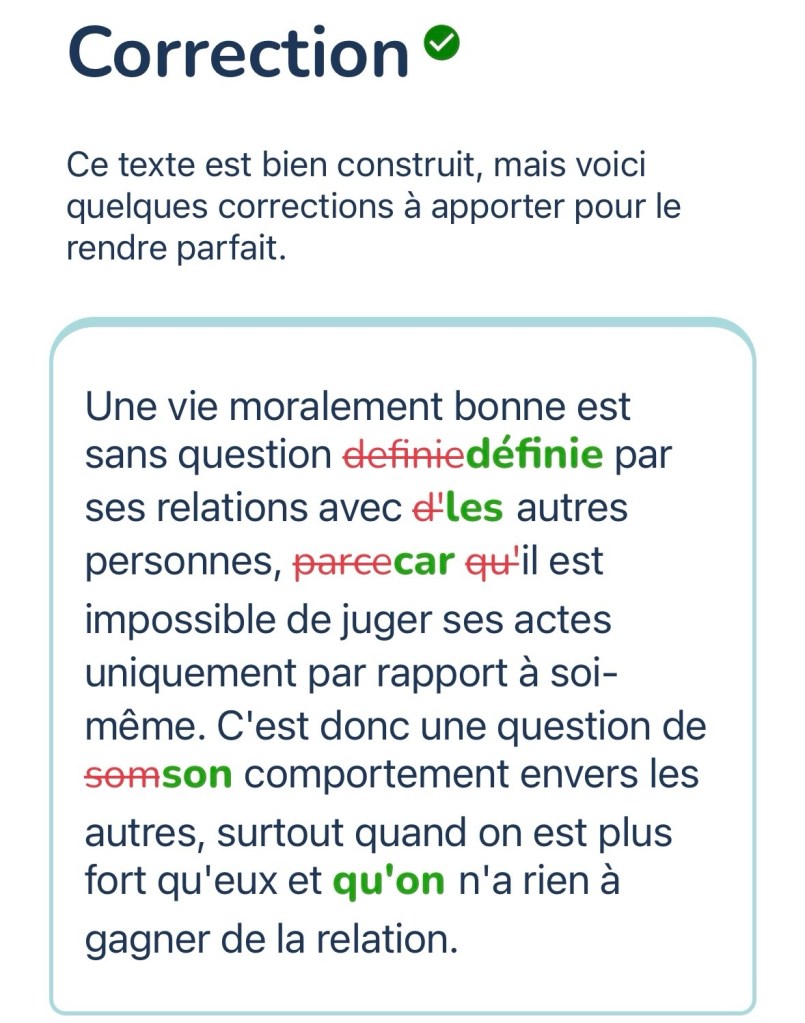 Correction

Ce texte est bien construit, mais voici quelques corrections à apporter pour le rendre parfait.

Une vie moralement bonne est sans question ~~definie~~**définie** par ses relations avec ~~d'~~**les** autres personnes, ~~parce~~**car** ~~qu'~~il est impossible de juger ses actes uniquement par rapport à soi-même. C'est donc une question de ~~som~~**son** comportement envers les autres, surtout quand on est plus fort qu'eux et **qu'on** n'a rien à gagner de la relation.